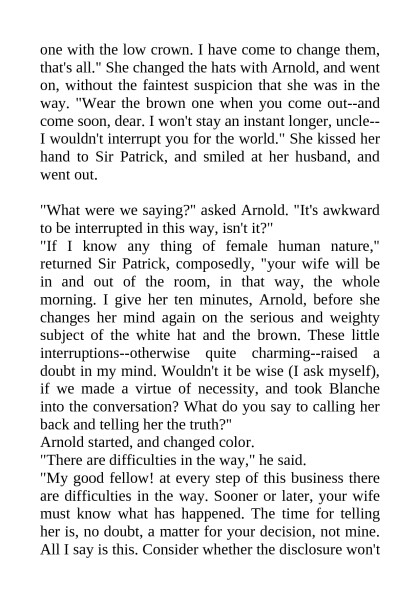 one with the low crown. I have come to change them, that's all." She changed the hats with Arnold, and went on, without the faintest suspicion that she was in the way. "Wear the brown one when you come out--and come soon, dear. I won't stay an instant longer, uncle--I wouldn't interrupt you for the world." She kissed her hand to Sir Patrick, and smiled at her husband, and went out.

"What were we saying?" asked Arnold. "It's awkward to be interrupted in this way, isn't it?"
"If I know any thing of female human nature," returned Sir Patrick, composedly, "your wife will be in and out of the room, in that way, the whole morning. I give her ten minutes, Arnold, before she changes her mind again on the serious and weighty subject of the white hat and the brown. These little interruptions--otherwise quite charming--raised a doubt in my mind. Wouldn't it be wise (I ask myself), if we made a virtue of necessity, and took Blanche into the conversation? What do you say to calling her back and telling her the truth?"
Arnold started, and changed color.
"There are difficulties in the way," he said.
"My good fellow! at every step of this business there are difficulties in the way. Sooner or later, your wife must know what has happened. The time for telling her is, no doubt, a matter for your decision, not mine. All I say is this. Consider whether the disclosure won't